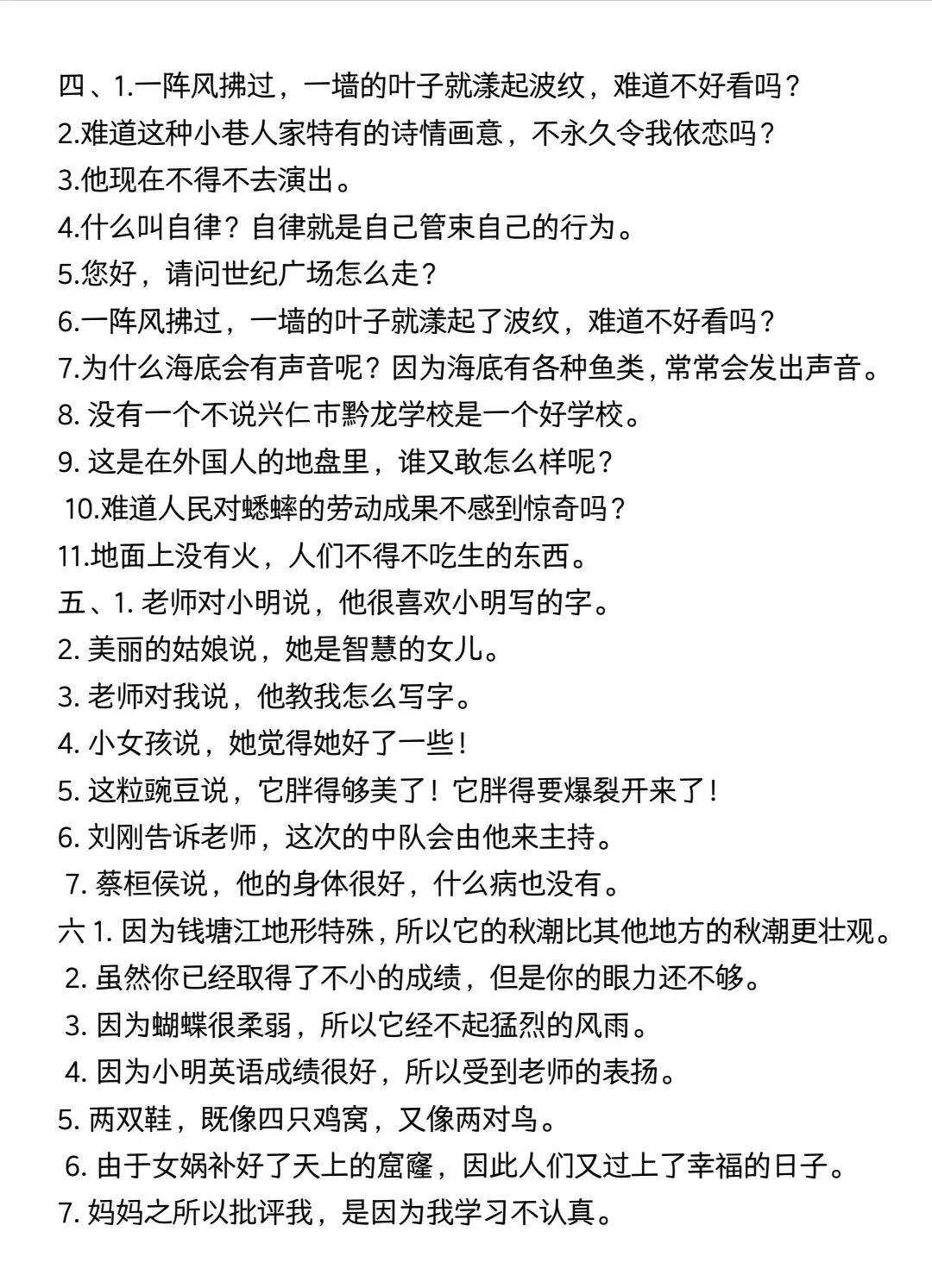 四、1.一阵风拂过，一墙的叶子就漾起波纹，难道不好看吗？
2.难道这种小巷人家特有的诗情画意，不永久令我依恋吗？
3.他现在不得不去演出。
4.什么叫自律？自律就是自己管束自己的行为。
5.您好，请问世纪广场怎么走？
6.一阵风拂过，一墙的叶子就漾起了波纹，难道不好看吗？
7.为什么海底会有声音呢？因为海底有各种鱼类，常常会发出声音。
8. 没有一个不说兴仁市黔龙学校是一个好学校。
9. 这是在外国人的地盘里，谁又敢怎么样呢？
10.难道人民对蟋蟀的劳动成果不感到惊奇吗？
11.地面上没有火，人们不得不吃生的东西。
五、1. 老师对小明说，他很喜欢小明写的字。
2. 美丽的姑娘说，她是智慧的女儿。
3. 老师对我说，他教我怎么写字。
4. 小女孩说，她觉得她好了一些！
5. 这粒豌豆说，它胖得够美了！它胖得要爆裂开来了！
6. 刘刚告诉老师，这次的中队会由他来主持。
7. 蔡桓侯说，他的身体很好，什么病也没有。
六 1. 因为钱塘江地形特殊，所以它的秋潮比其他地方的秋潮更壮观。
2. 虽然你已经取得了不小的成绩，但是你的眼力还不够。
3. 因为蝴蝶很柔弱，所以它经不起猛烈的风雨。
4. 因为小明英语成绩很好，所以受到老师的表扬。
5. 两双鞋，既像四只鸡窝，又像两对鸟。
6. 由于女娲补好了天上的窟窿，因此人们又过上了幸福的日子。
7. 妈妈之所以批评我，是因为我学习不认真。